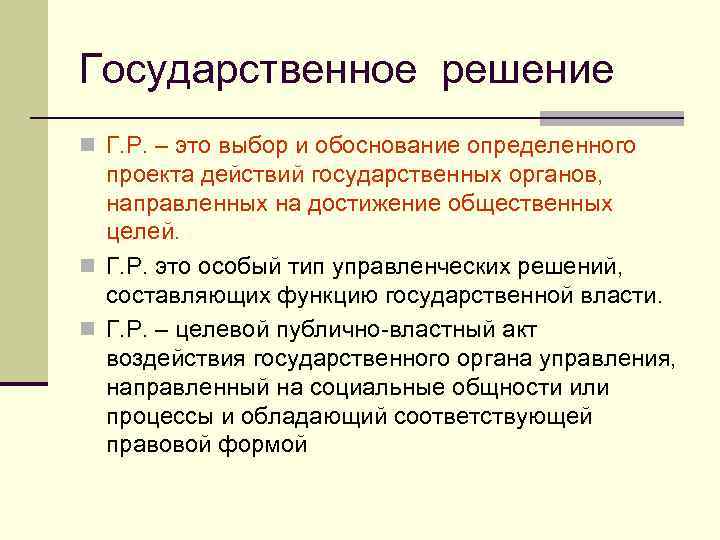 Государственное решение

Г.Р. – это выбор и обоснование определенного проекта действий государственных органов, направленных на достижение общественных целей.

Г.Р. это особый тип управленческих решений, составляющих функцию государственной власти.

Г.Р. – целевой публично-властный акт воздействия государственного органа управления, направленный на социальные общности или процессы и обладающий соответствующей правовой формой